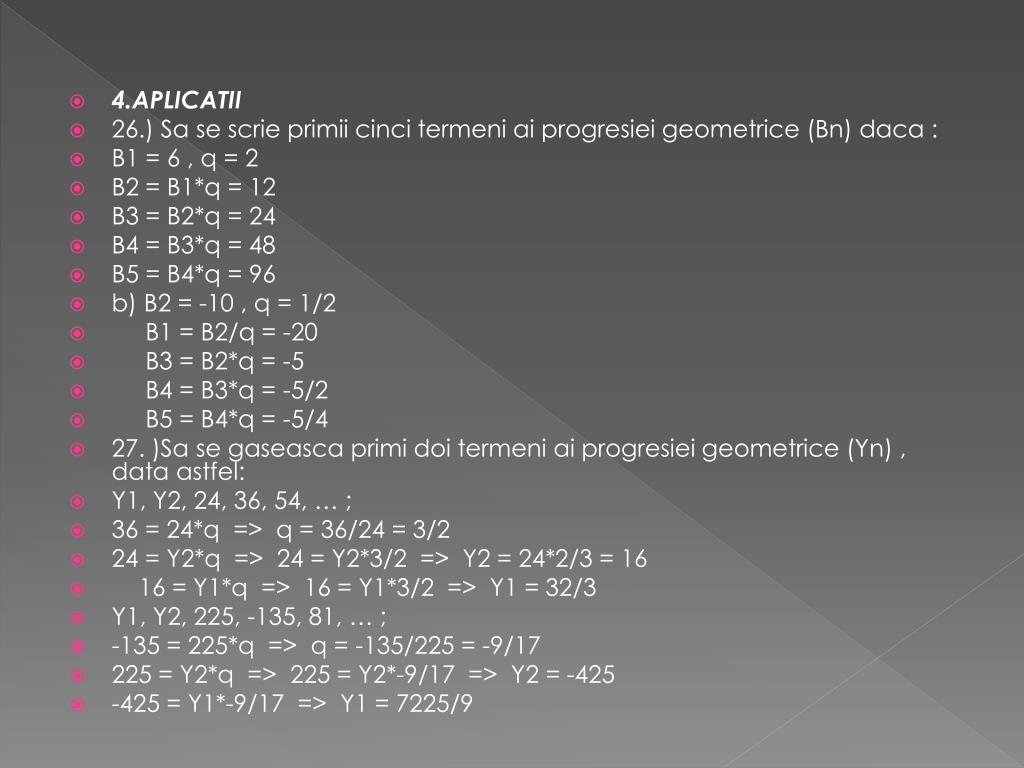 4.APLICATII

26.) Sa se scrie primii cinci termeni ai progresiei geometrice (Bn) daca :

B1 = 6 , q = 2

B2 = B1*q = 12

B3 = B2*q = 24

B4 = B3*q = 48

B5 = B4*q = 96

b) B2 = -10 , q = 1/2

B1 = B2/q = -20

B3 = B2*q = -5

B4 = B3*q = -5/2

B5 = B4*q = -5/4

27. )Sa se gaseasca primi doi termeni ai progresiei geometrice (Yn) , data astfel:

Y1, Y2, 24, 36, 54, … ;

36 = 24*q => q = 36/24 = 3/2

24 = Y2*q => 24 = Y2*3/2 => Y2 = 24*2/3 = 16

16 = Y1*q => 16 = Y1*3/2 => Y1 = 32/3

Y1, Y2, 225, -135, 81, … ;

-135 = 225*q => q = -135/225 = -9/17

225 = Y2*q => 225 = Y2*-9/17 => Y2 = -425

-425 = Y1*-9/17 => Y1 = 7225/9